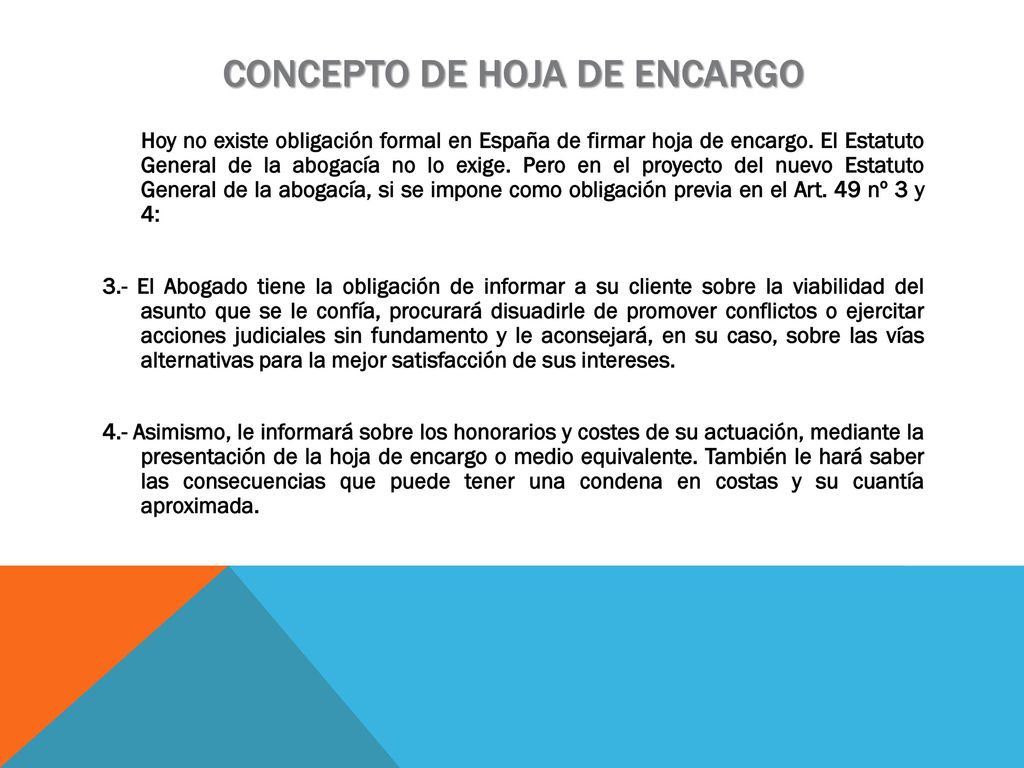 CONCEPTO DE HOJA DE ENCARGO

Hoy no existe obligación formal en España de firmar hoja de encargo. El Estatuto General de la abogacía no lo exige. Pero en el proyecto del nuevo Estatuto General de la abogacía, si se impone como obligación previa en el Art. 49 nº 3 y 4:

3.- El Abogado tiene la obligación de informar a su cliente sobre la viabilidad del asunto que se le confía, procurará disuadirle de promover conflictos o ejercitar acciones judiciales sin fundamento y le aconsejará, en su caso, sobre las vías alternativas para la mejor satisfacción de sus intereses.

4.- Asimismo, le informará sobre los honorarios y costes de su actuación, mediante la presentación de la hoja de encargo o medio equivalente. También le hará saber las consecuencias que puede tener una condena en costas y su cuantía aproximada.